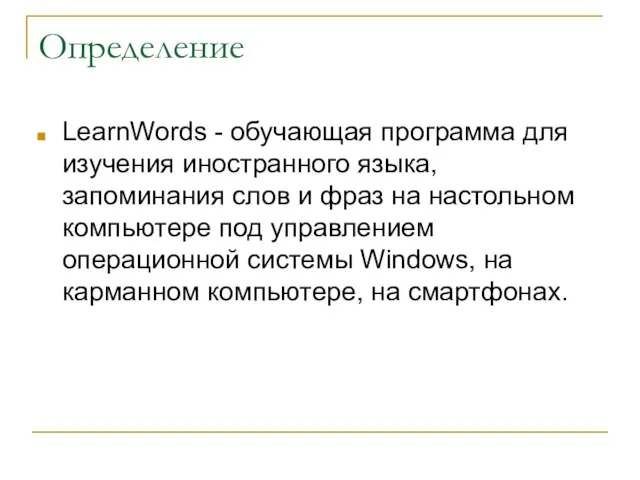 Определение

LearnWords - обучающая программа для изучения иностранного языка, запоминания слов и фраз на настольном компьютере под управлением операционной системы Windows, на карманном компьютере, на смартфонах.